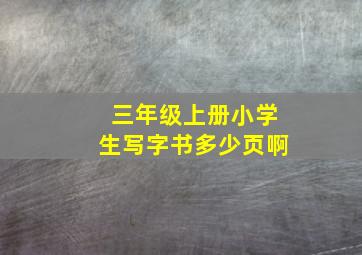 三年级上册小学生写字书多少页啊